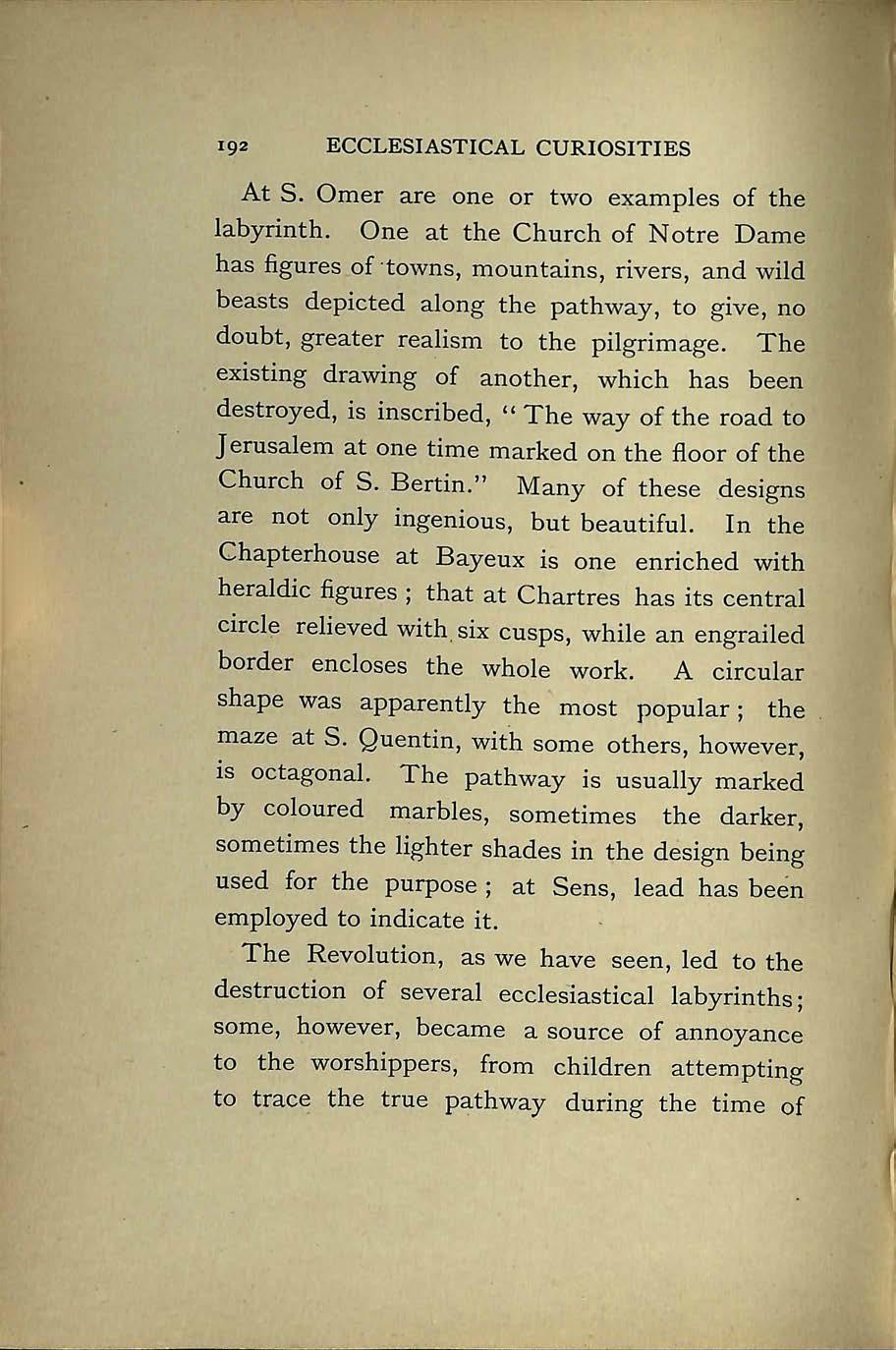 192 ECCLESIASTICAL CURIOSITIES

At S. Omer are one or two examples of the labyrinth. One at the Church of Notre Dame has figures of towns, mountains, rivers, and wild beasts depicted along the pathway, to give, no doubt, greater realism to the pilgrimage. The existing drawing of another, which has been destroyed, is inscribed, "The way of the road to Jerusalem at one time marked on the floor of the Church of S. Bertin." Many of these designs are not only ingenious, but beautiful. In the Chapterhouse at Bayeux is one enriched with heraldic figures; that at Chartres has its central circle relieved with six cusps, while an engrailed border encloses the whole work. A circular shape was apparently the most popular; the maze at S. Quentin, with some others, however, is octagonal. The pathway is usually marked by coloured marbles, sometimes the darker, sometimes the lighter shades in the design being used for the purpose; at Sens, lead has been employed to indicate it.

The Revolution, as we have seen, led to the destruction of several ecclesiastical labyrinths; some, however, became a source of annoyance to the worshippers, from children attempting to trace the true pathway during the time of